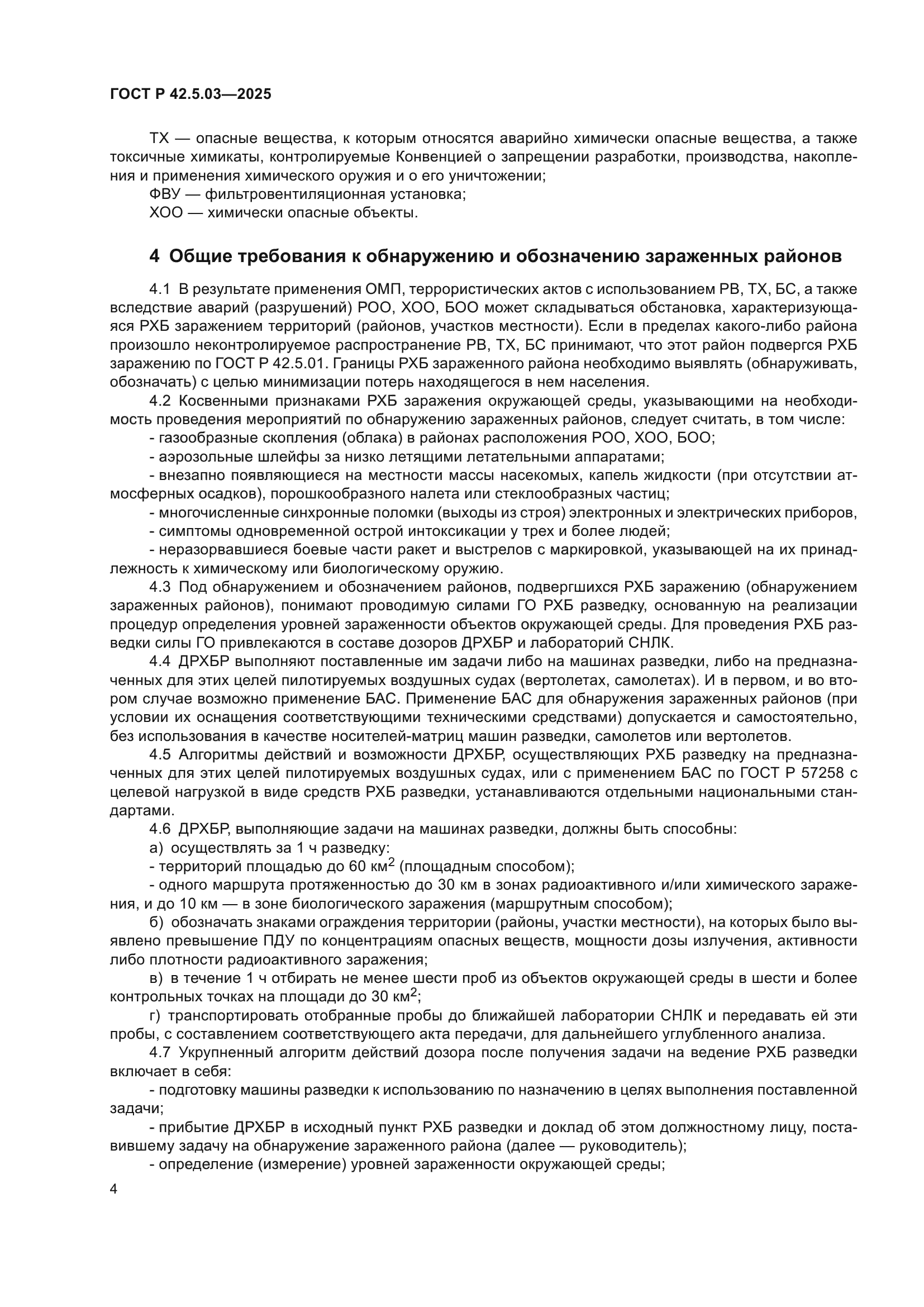 ГОСТ Р 42.5.03—2025

ТХ — опасные вещества, к которым относятся аварийно химически опасные вещества, а также токсичные химикаты, контролируемые Конвенцией о запрещении разработки, производства, накопления и применения химического оружия и о его уничтожении;

ФВУ — фильтровентиляционная установка;

ХОО — химически опасные объекты.

4 Общие требования к обнаружению и обозначению зараженных районов

4.1 В результате применения ОМП, террористических актов с использованием РВ, ТХ, БС, а также вследствие аварий (разрушений) РОО, ХОО, БОО может складываться обстановка, характеризующаяся РХБ заражением территорий (районов, участков местности). Если в пределах какого-либо района произошло неконтролируемое распространение РВ, ТХ, БС принимают, что этот район подвергся РХБ заражению по ГОСТ Р 42.5.01. Границы РХБ зараженного района необходимо выявлять (обнаруживать, обозначать) с целью минимизации потерь находящегося в нем населения.

4.2 Косвенными признаками РХБ заражения окружающей среды, указывающими на необходимость проведения мероприятий по обнаружению зараженных районов, следует считать, в том числе:

- газообразные скопления (облака) в районах расположения РОО, ХОО, БОО;

- аэрозольные шлейфы за низко летящими летательными аппаратами;

- внезапно появляющиеся на местности массы насекомых, капель жидкости (при отсутствии атмосферных осадков), порошкообразного налета или стеклообразных частиц;

- многочисленные синхронные поломки (выходы из строя) электронных и электрических приборов,

- симптомы одновременной острой интоксикации у трех и более людей;

- неразорвавшиеся боевые части ракет и выстрелов с маркировкой, указывающей на их принадлежность к химическому или биологическому оружию.

4.3 Под обнаружением и обозначением районов, подвергшихся РХБ заражению (обнаружением зараженных районов), понимают проводимую силами ГО РХБ разведку, основанную на реализации процедур определения уровней зараженности объектов окружающей среды. Для проведения РХБ разведки силы ГО привлекаются в составе дозоров ДРХБР и лабораторий СНЛК.

4.4 ДРХБР выполняют поставленные им задачи либо на машинах разведки, либо на предназначенных для этих целей пилотируемых воздушных судах (вертолетах, самолетах). И в первом, и во втором случае возможно применение БАС. Применение БАС для обнаружения зараженных районов (при условии их оснащения соответствующими техническими средствами) допускается и самостоятельно, без использования в качестве носителей-матриц машин разведки, самолетов или вертолетов.

4.5 Алгоритмы действий и возможности ДРХБР, осуществляющих РХБ разведку на предназначенных для этих целей пилотируемых воздушных судах, или с применением БАС по ГОСТ Р 57258 с целевой нагрузкой в виде средств РХБ разведки, устанавливаются отдельными национальными стандартами.

4.6 ДРХБР, выполняющие задачи на машинах разведки, должны быть способны:

а) осуществлять за 1 ч разведку:

- территорий площадью до 60 км$^2$ (площадным способом);

- одного маршрута протяженностью до 30 км в зонах радиоактивного и/или химического заражения, и до 10 км — в зоне биологического заражения (маршрутным способом);

б) обозначать знаками ограждения территории (районы, участки местности), на которых было выявлено превышение ПДУ по концентрациям опасных веществ, мощности дозы излучения, активности либо плотности радиоактивного заражения;

в) в течение 1 ч отбирать не менее шести проб из объектов окружающей среды в шести и более контрольных точках на площади до 30 км$^2$;

г) транспортировать отобранные пробы до ближайшей лаборатории СНЛК и передавать ей эти пробы, с составлением соответствующего акта передачи, для дальнейшего углубленного анализа.

4.7 Укрупненный алгоритм действий дозора после получения задачи на ведение РХБ разведки включает в себя:

- подготовку машины разведки к использованию по назначению в целях выполнения поставленной задачи;

- прибытие ДРХБР в исходный пункт РХБ разведки и доклад об этом должностному лицу, поставившему задачу на обнаружение зараженного района (далее — руководитель);

- определение (измерение) уровней зараженности окружающей среды;

4